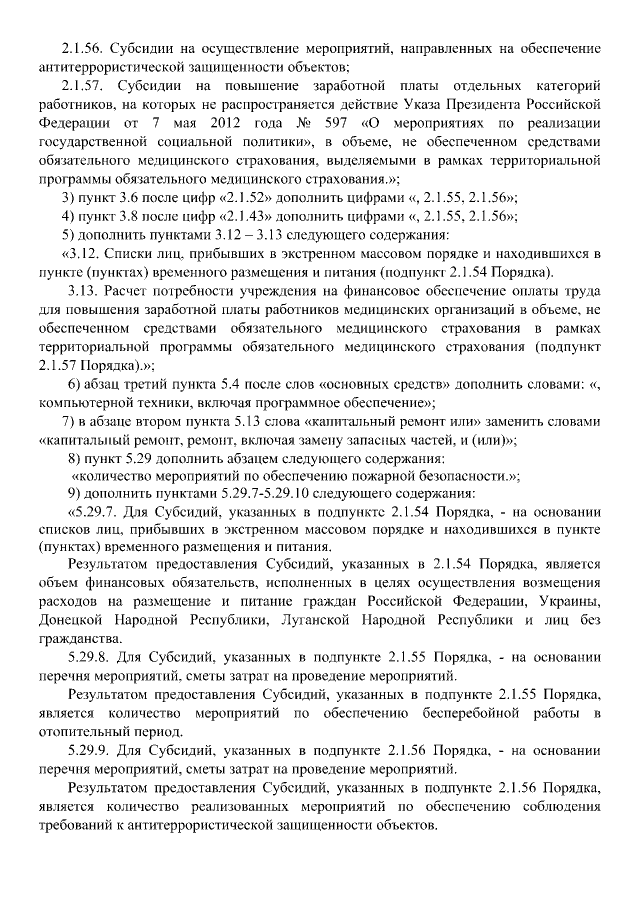 2.1.56. Субсидии на осуществление мероприятий, направленных на обеспечение антитеррористической защищенности объектов;

2.1.57. Субсидии на повышение заработной платы отдельных категорий работников, на которых не распространяется действие Указа Президента Российской Федерации от 7 мая 2012 года № 597 «О мероприятиях по реализации государственной социальной политики», в объеме, не обеспеченном средствами обязательного медицинского страхования, выделяемыми в рамках территориальной программы обязательного медицинского страхования.»;

3) пункт 3.6 после цифр «2.1.52» дополнить цифрами «, 2.1.55, 2.1.56»;

4) пункт 3.8 после цифр «2.1.43» дополнить цифрами «, 2.1.55, 2.1.56»;

5) дополнить пунктами 3.12 – 3.13 следующего содержания:

«3.12. Списки лиц, прибывших в экстренном массовом порядке и находившихся в пункте (пунктах) временного размещения и питания (подпункт 2.1.54 Порядка).

3.13. Расчет потребности учреждения на финансовое обеспечение оплаты труда для повышения заработной платы работников медицинских организаций в объеме, не обеспеченном средствами обязательного медицинского страхования в рамках территориальной программы обязательного медицинского страхования (подпункт 2.1.57 Порядка).»;

6) абзац третий пункта 5.4 после слов «основных средств» дополнить словами: «, компьютерной техники, включая программное обеспечение»;

7) в абзаце втором пункта 5.13 слова «капитальный ремонт или» заменить словами «капитальный ремонт, ремонт, включая замену запасных частей, и (или)»;

8) пункт 5.29 дополнить абзацем следующего содержания:

«количество мероприятий по обеспечению пожарной безопасности.»;

9) дополнить пунктами 5.29.7-5.29.10 следующего содержания:

«5.29.7. Для Субсидий, указанных в подпункте 2.1.54 Порядка, - на основании списков лиц, прибывших в экстренном массовом порядке и находившихся в пункте (пунктах) временного размещения и питания.

Результатом предоставления Субсидий, указанных в 2.1.54 Порядка, является объем финансовых обязательств, исполненных в целях осуществления возмещения расходов на размещение и питание граждан Российской Федерации, Украины, Донецкой Народной Республики, Луганской Народной Республики и лиц без гражданства.

5.29.8. Для Субсидий, указанных в подпункте 2.1.55 Порядка, - на основании перечня мероприятий, сметы затрат на проведение мероприятий.

Результатом предоставления Субсидий, указанных в подпункте 2.1.55 Порядка, является количество мероприятий по обеспечению бесперебойной работы в отопительный период.

5.29.9. Для Субсидий, указанных в подпункте 2.1.56 Порядка, - на основании перечня мероприятий, сметы затрат на проведение мероприятий.

Результатом предоставления Субсидий, указанных в подпункте 2.1.56 Порядка, является количество реализованных мероприятий по обеспечению соблюдения требований к антитеррористической защищенности объектов.